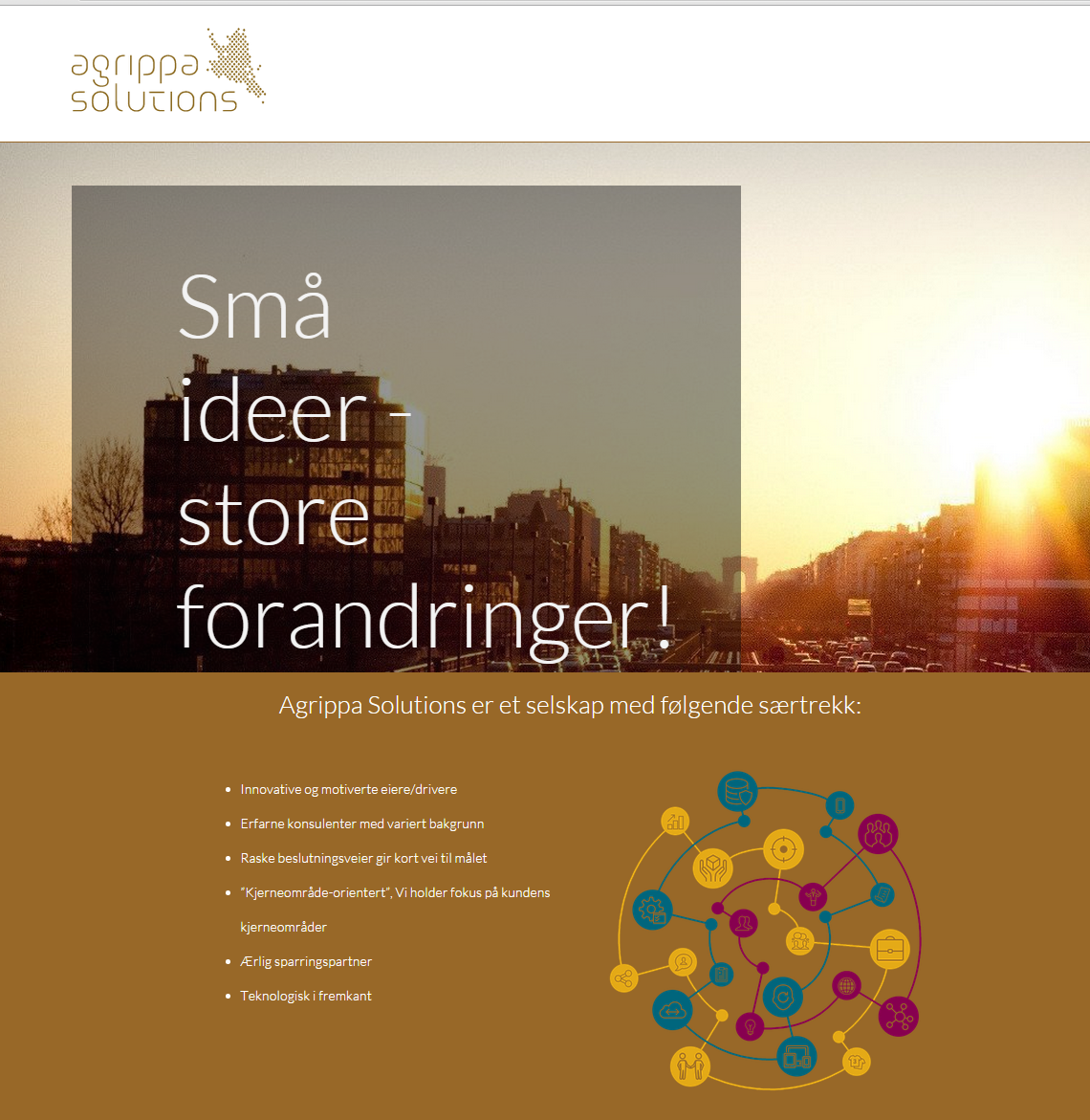 agrippa solutions

Små ideer - store forandringer!

Agrippa Solutions er et selskap med følgende særtrekk:

- Innovative og motiverte eiere/drivere
- Erfarne konsulenter med variert bakgrunn
- Raske beslutningsveier gir kort vei til målet
- "Kjerneområde-orientert", Vi holder fokus på kundens kjerneområder
- Ærlig sparringspartner
- Teknologisk i fremkant